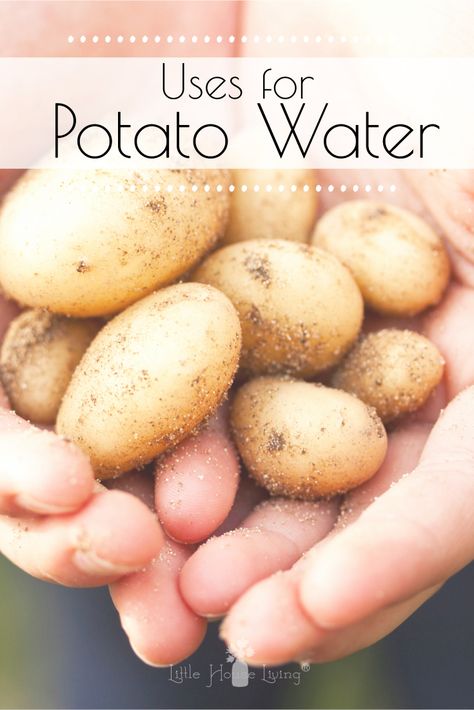 Uses for
Potato Water

Little House Living®